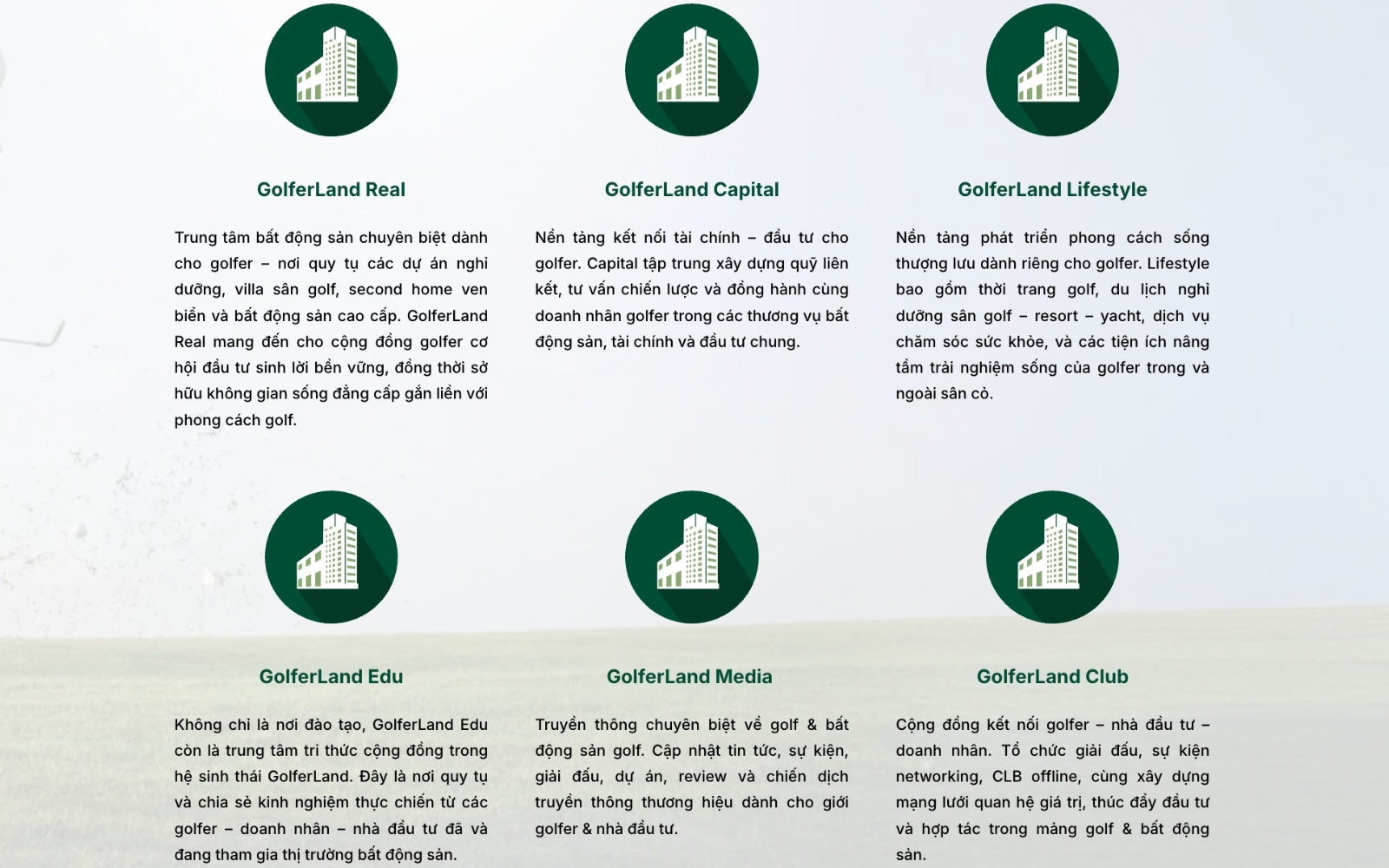 GolferLand Real

Trung tâm bất động sản chuyên biệt dành cho golfer – nơi quy tụ các dự án nghỉ dưỡng, villa sân golf, second home ven biển và bất động sản cao cấp. GolferLand Real mang đến cho cộng đồng golfer cơ hội đầu tư sinh lời bền vững, đồng thời sở hữu không gian sống đẳng cấp gắn liền với phong cách golf.

GolferLand Capital

Nền tảng kết nối tài chính – đầu tư cho golfer. Capital tập trung xây dựng quỹ liên kết, tư vấn chiến lược và đồng hành cùng doanh nhân golfer trong các thương vụ bất động sản, tài chính và đầu tư chung.

GolferLand Lifestyle

Nền tảng phát triển phong cách sống thượng lưu dành riêng cho golfer. Lifestyle bao gồm thời trang golf, du lịch nghỉ dưỡng sân golf – resort – yacht, dịch vụ chăm sóc sức khỏe, và các tiện ích nâng tầm trải nghiệm sống của golfer trong và ngoài sân cỏ.

GolferLand Edu

Không chỉ là nơi đào tạo, GolferLand Edu còn là trung tâm tri thức cộng đồng trong hệ sinh thái GolferLand. Đây là nơi quy tụ và chia sẻ kinh nghiệm thực chiến từ các golfer – doanh nhân – nhà đầu tư đã và đang tham gia thị trường bất động sản.

GolferLand Media

Truyền thông chuyên biệt về golf & bất động sản golf. Cập nhật tin tức, sự kiện, giải đấu, dự án, review và chiến dịch truyền thông thương hiệu dành cho giới golfer & nhà đầu tư.

GolferLand Club

Cộng đồng kết nối golfer – nhà đầu tư – doanh nhân. Tổ chức giải đấu, sự kiện networking, CLB offline, cùng xây dựng mạng lưới quan hệ giá trị, thúc đẩy đầu tư và hợp tác trong mảng golf & bất động sản.